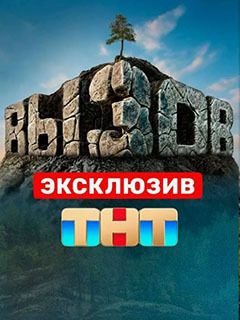 ВЫЗОВ
ЭКСКЛЮЗИВ
ТНТ